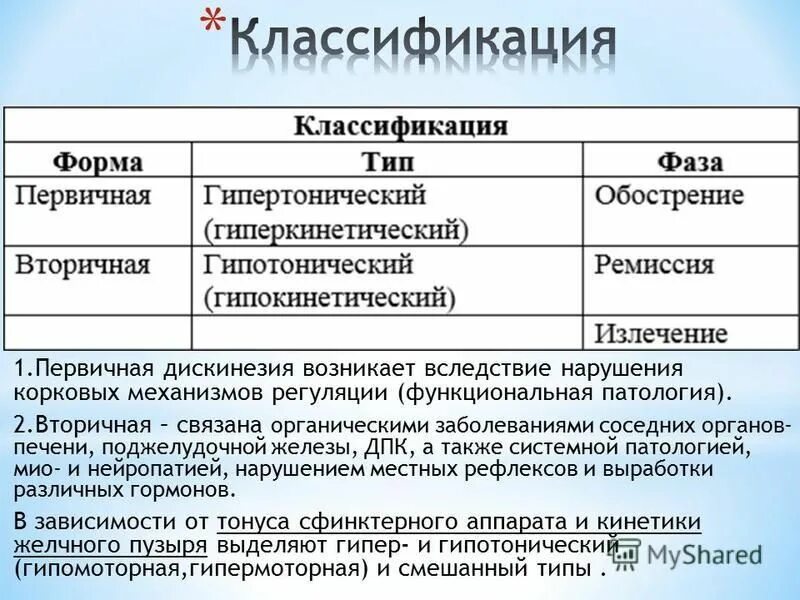 *Классификация

| Классификация | | |
|---|---|---|
| Форма | Тип | Фаза |
| Первичная | Гипертонический (гиперкинетический) | Обострение |
| Вторичная | Гипотонический (гипокинетический) | Ремиссия |
| | | Излечение |

1.Первичная дискинезия возникает вследствие нарушения корковых механизмов регуляции (функциональная патология).

2.Вторичная – связана органическими заболеваниями соседних органов- печени, поджелудочной железы, ДПК, а также системной патологией, мио- и нейропатией, нарушением местных рефлексов и выработки различных гормонов.

В зависимости от тонуса сфинктерного аппарата и кинетики желчного пузыря выделяют гипер- и гипотонический (гипомоторная,гипермоторная) и смешанный типы .

MyShared